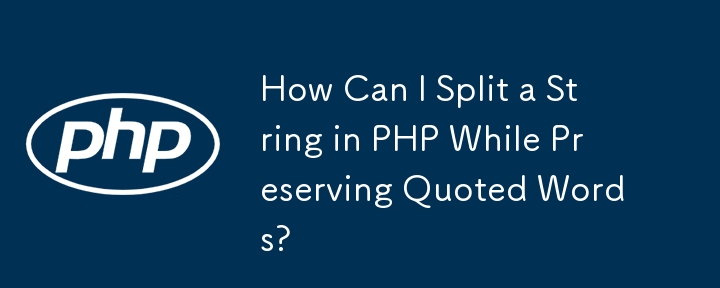 php

How Can I Split a String in PHP While Preserving Quoted Words?